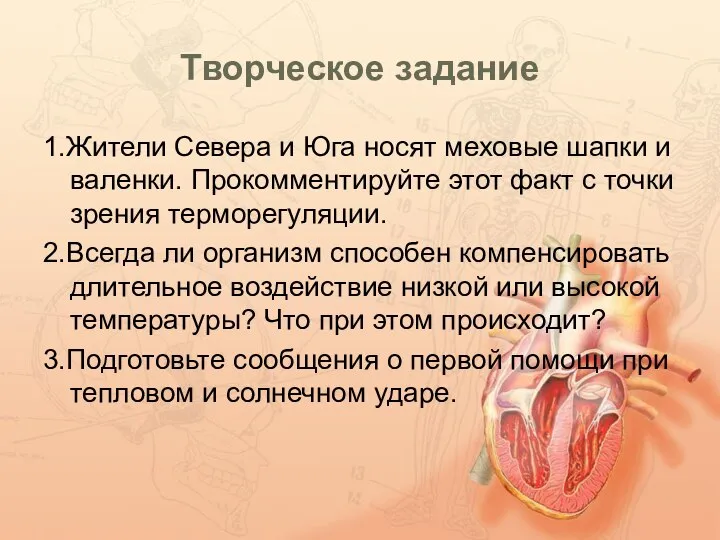 Творческое задание

1.Жители Севера и Юга носят меховые шапки и валенки. Прокомментируйте этот факт с точки зрения терморегуляции.

2.Всегда ли организм способен компенсировать длительное воздействие низкой или высокой температуры? Что при этом происходит?

3.Подготовьте сообщения о первой помощи при тепловом и солнечном ударе.